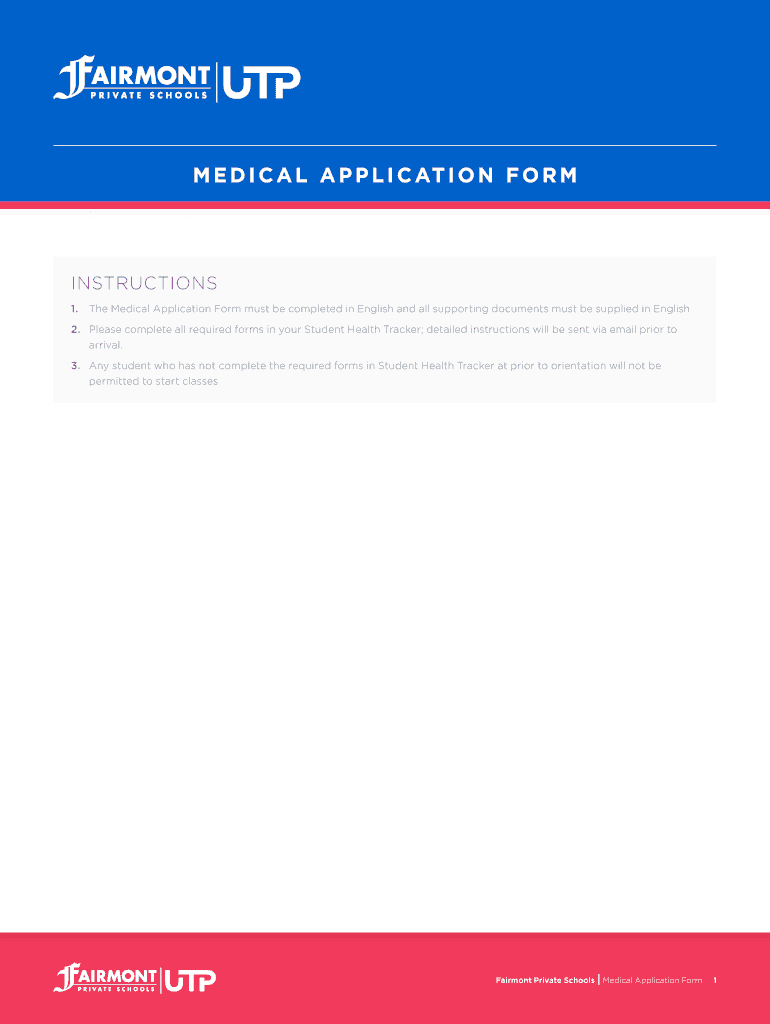 FAIRMONT PRIVATE SCHOOLS | UTP

MEDICAL APPLICATION FORM

INSTRUCTIONS

1. The Medical Application Form must be completed in English and all supporting documents must be supplied in English

2. Please complete all required forms in your Student Health Tracker; detailed instructions will be sent via email prior to arrival.

3. Any student who has not complete the required forms in Student Health Tracker at prior to orientation will not be permitted to start classes

FAIRMONT PRIVATE SCHOOLS | UTP

Fairmont Private Schools | Medical Application Form 1